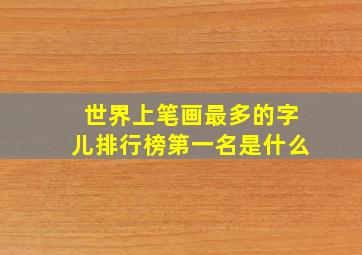 世界上笔画最多的字儿排行榜第一名是什么